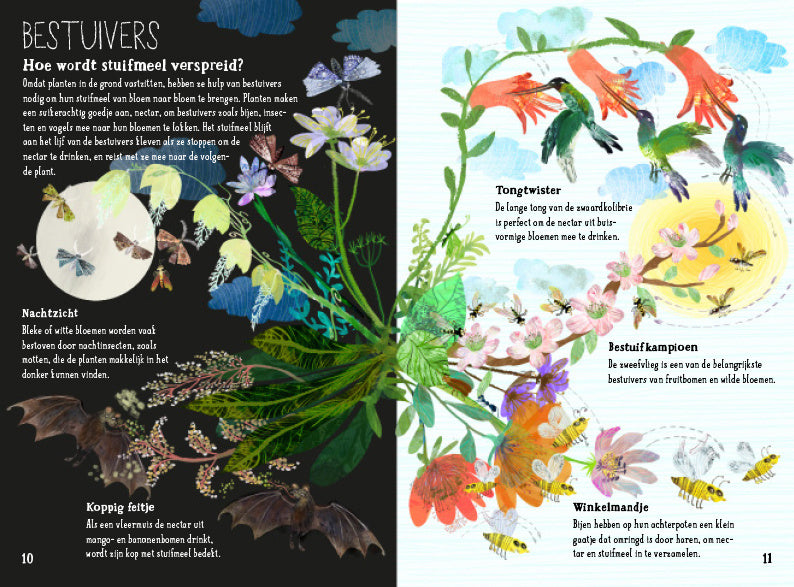 BESTUIVERS

Hoe wordt stuifmeel verspreid?

Omdat planten in de grond vastzitten, hebben ze hulp van bestuivers nodig om hun stuifmeel van bloem naar bloem te brengen. Planten maken een suikerachtig goedje aan, nectar, om bestuivers zoals bijen, insecten en vogels mee naar hun bloemen te lokken. Het stuifmeel blijft aan het lijf van de bestuivers kleven als ze stoppen om de nectar te drinken, en reist met ze mee naar de volgende plant.

Nachtzicht

Bleke of witte bloemen worden vaak bestoven door nachtinsecten, zoals motten, die de planten makkelijk in het donker kunnen vinden.

Koppig feitje

Als een vleermuis de nectar uit mango- en bananenbomen drinkt, wordt zijn kop met stuifmeel bedekt.

10

Tongtwister

De lange tong van de zwaardkolibrie is perfect om de nectar uit buisvormige bloemen mee te drinken.

Bestuifkampioen

De zweefvlieg is een van de belangrijkste bestuivers van fruitbomen en wilde bloemen.

Winkelmandje

Bijen hebben op hun achterpoten een klein gaatje dat omringd is door haren, om nectar en stuifmeel in te verzamelen.

11